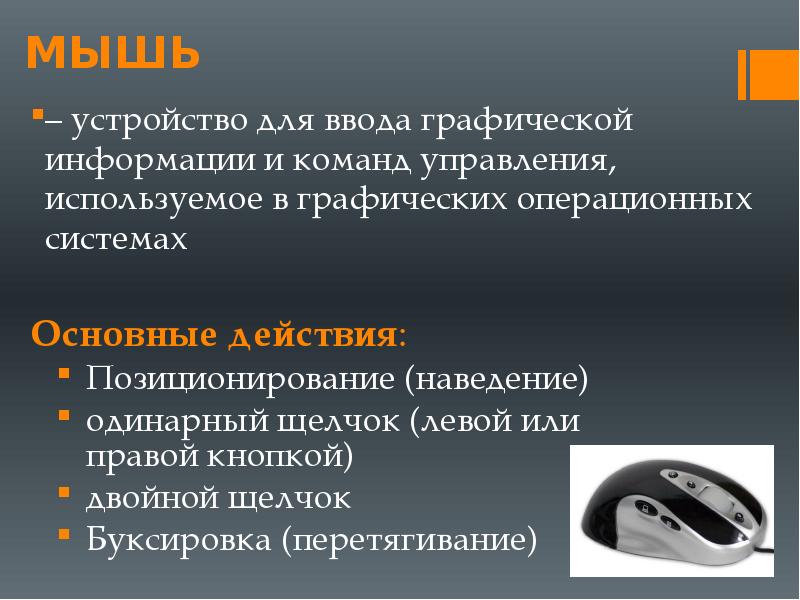 МЫШЬ

– устройство для ввода графической информации и команд управления, используемое в графических операционных системах

Основные действия:

Позиционирование (наведение)

одинарный щелчок (левой или правой кнопкой)

двойной щелчок

Буксировка (перетягивание)